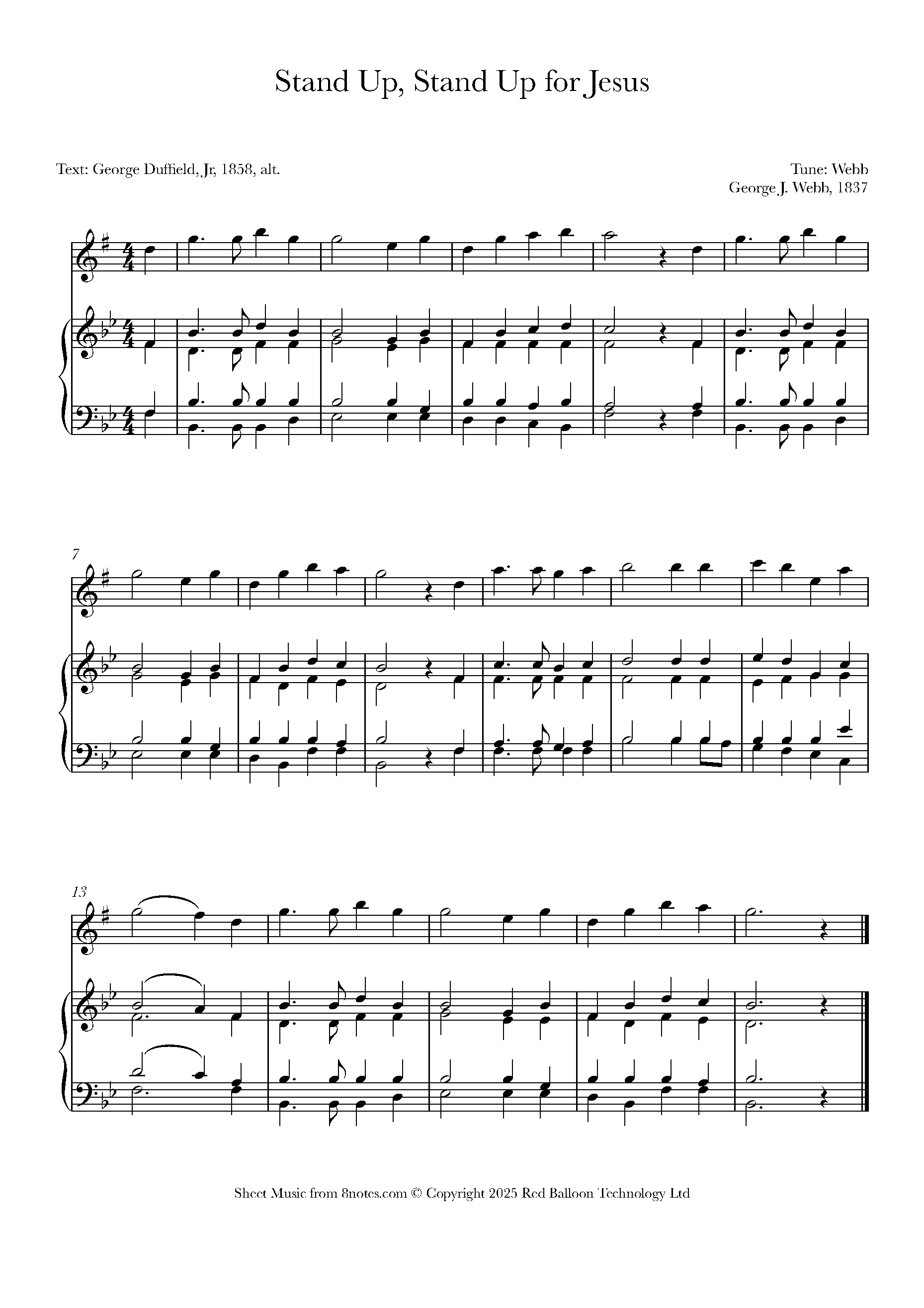 Stand Up, Stand Up for Jesus

Text: George Duffield, Jr, 1858, alt.

Tune: Webb
George J. Webb, 1837

7

13

Sheet Music from 8notes.com © Copyright 2025 Red Balloon Technology Ltd